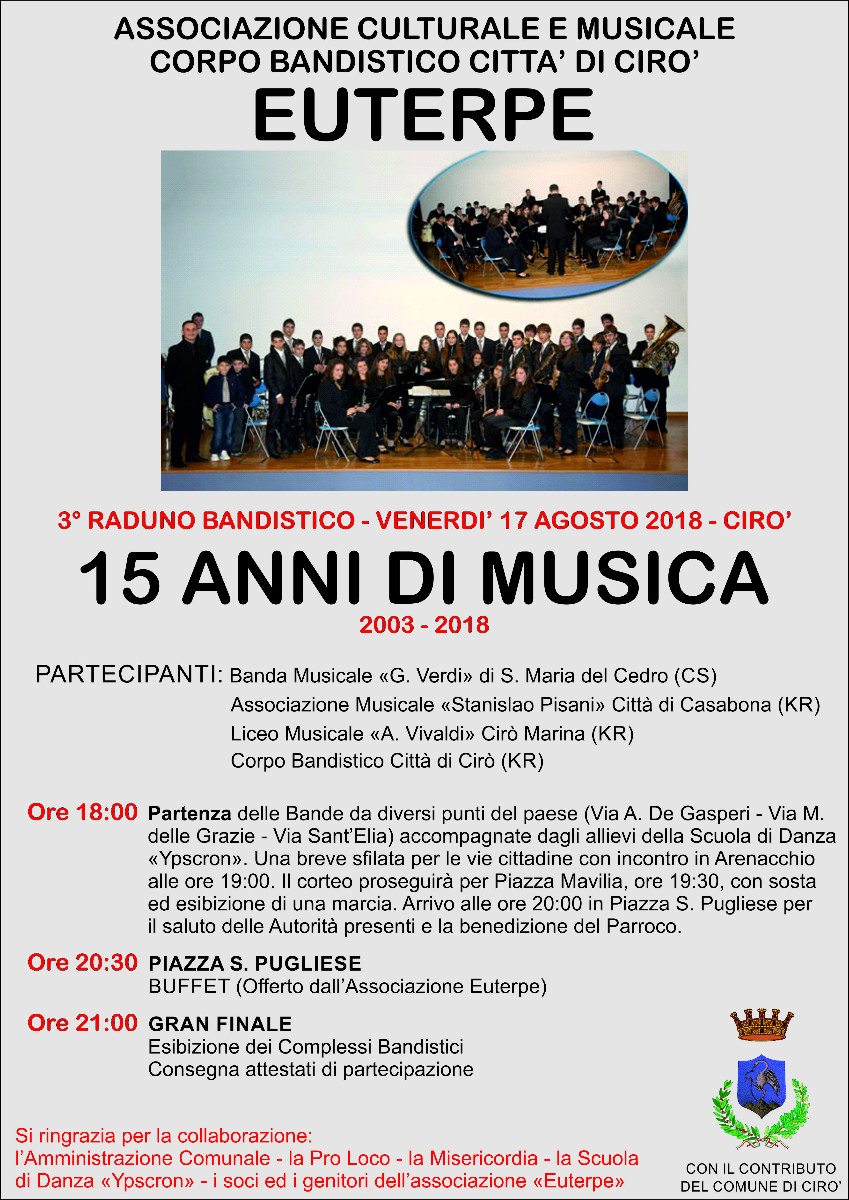 ASSOCIAZIONE CULTURALE E MUSICALE
CORPO BANDISTICO CITTA' DI CIRO'
EUTERPE

3° RADUNO BANDISTICO - VENERDI' 17 AGOSTO 2018 - CIRO'

15 ANNI DI MUSICA
2003 - 2018

PARTECIPANTI: Banda Musicale «G. Verdi» di S. Maria del Cedro (CS)
Associazione Musicale «Stanislao Pisani» Città di Casabona (KR)
Liceo Musicale «A. Vivaldi» Cirò Marina (KR)
Corpo Bandistico Città di Cirò (KR)

Ore 18:00 Partenza delle Bande da diversi punti del paese (Via A. De Gasperi - Via M. delle Grazie - Via Sant'Elia) accompagnate dagli allievi della Scuola di Danza «Ypscron». Una breve sfilata per le vie cittadine con incontro in Arenacchio alle ore 19:00. Il corteo proseguirà per Piazza Mavilia, ore 19:30, con sosta ed esibizione di una marcia. Arrivo alle ore 20:00 in Piazza S. Pugliese per il saluto delle Autorità presenti e la benedizione del Parroco.

Ore 20:30 PIAZZA S. PUGLIESE
BUFFET (Offerto dall'Associazione Euterpe)

Ore 21:00 GRAN FINALE
Esibizione dei Complessi Bandistici
Consegna attestati di partecipazione

Si ringrazia per la collaborazione:
l'Amministrazione Comunale - la Pro Loco - la Misericordia - la Scuola di Danza «Ypscron» - i soci ed i genitori dell'associazione «Euterpe»

CON IL CONTRIBUTO DEL COMUNE DI CIRO'